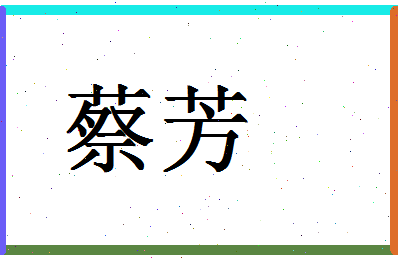 蔡芳